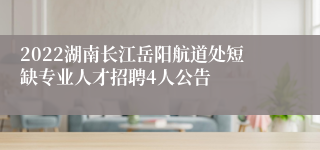 2022湖南长江岳阳航道处短缺专业人才招聘4人公告